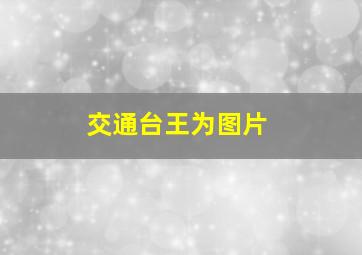 交通台王为图片